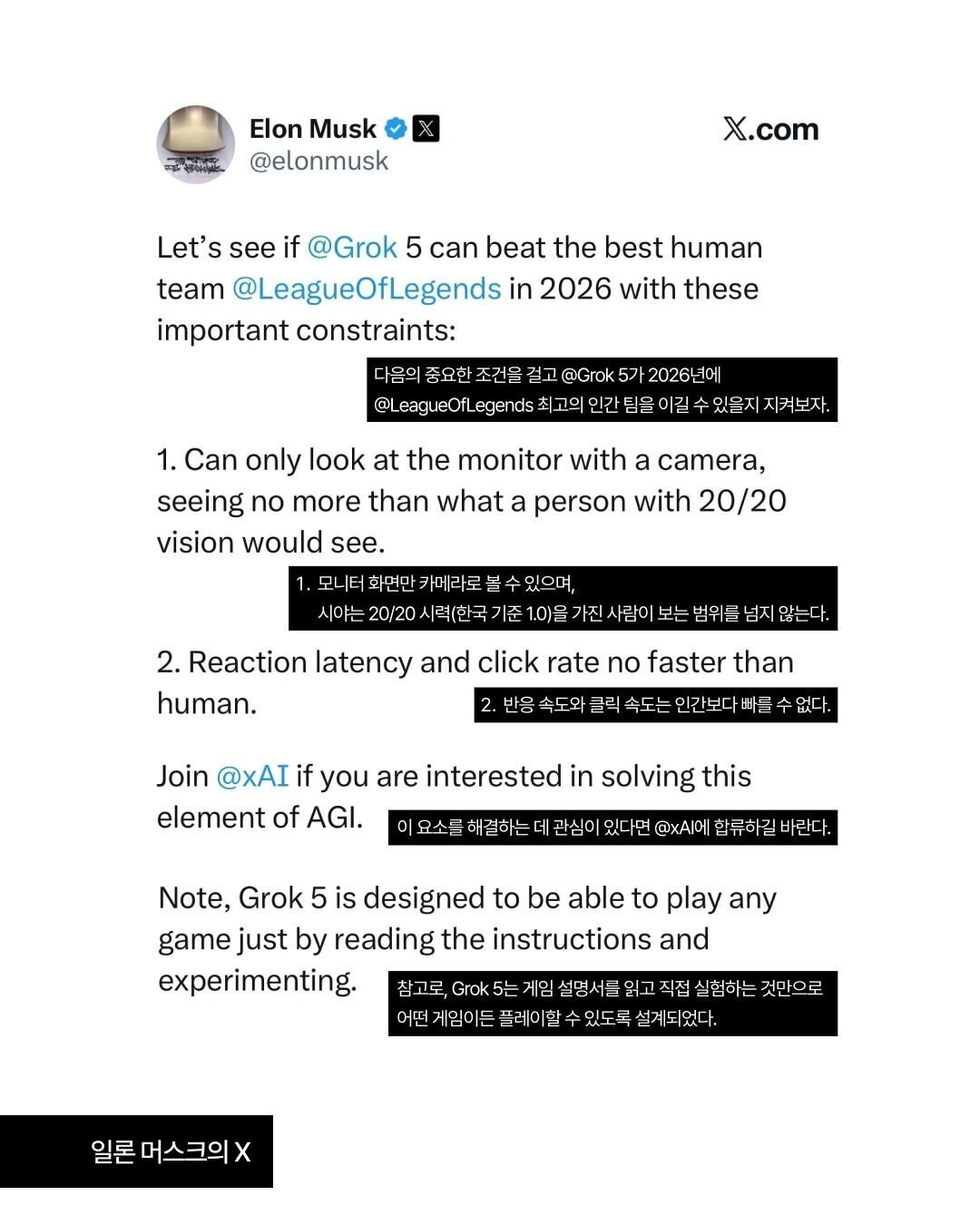 Elon Musk
@elonmusk

X.com

Let's see if @Grok 5 can beat the best human team @LeagueOfLegends in 2026 with these important constraints:

다음의 중요한 조건을 걸고 @Grok 5가 2026년에 @LeagueOfLegends 최고의 인간 팀을 이길 수 있을지 지켜보자.

1. Can only look at the monitor with a camera, seeing no more than what a person with 20/20 vision would see.

1. 모니터 화면만 카메라로 볼 수 있으며, 시야는 20/20 시력(한국 기준 1.0)을 가진 사람이 보는 범위를 넘지 않는다.

2. Reaction latency and click rate no faster than human.

2. 반응 속도와 클릭 속도는 인간보다 빠를 수 없다.

Join @xAI if you are interested in solving this element of AGI.

이 요소를 해결하는 데 관심이 있다면 @xAI에 합류하길 바란다.

Note, Grok 5 is designed to be able to play any game just by reading the instructions and experimenting.

참고로, Grok 5는 게임 설명서를 읽고 직접 실험하는 것만으로 어떤 게임이든 플레이할 수 있도록 설계되었다.

일론 머스크의 X